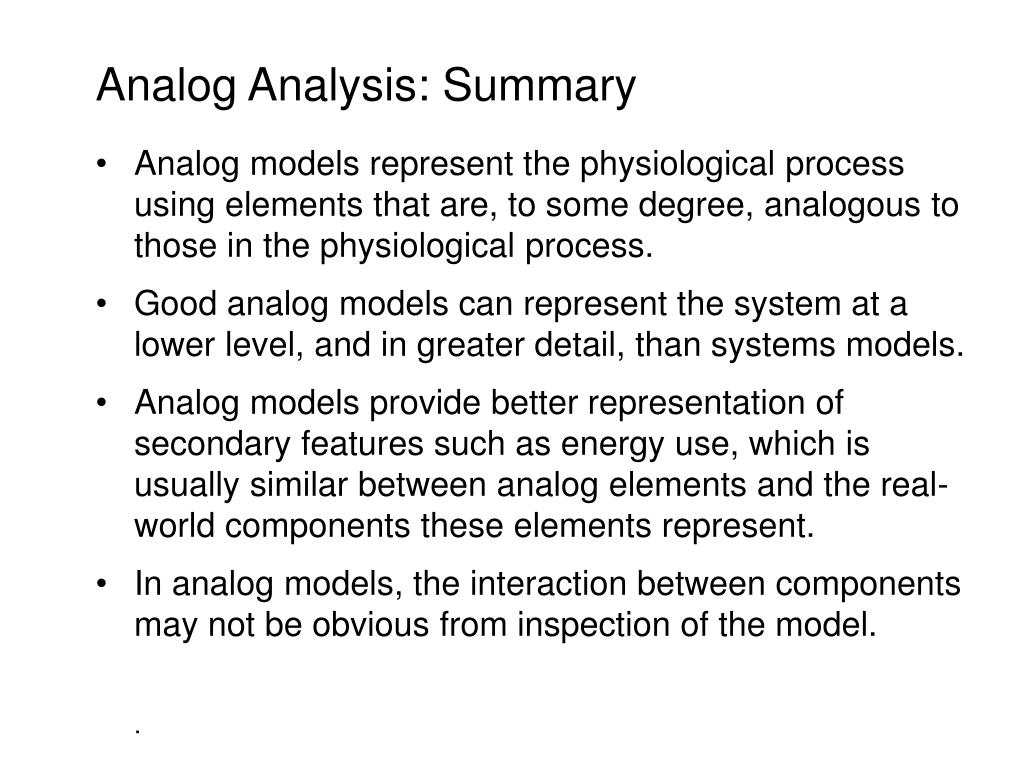 Analog Analysis: Summary

• Analog models represent the physiological process using elements that are, to some degree, analogous to those in the physiological process.

• Good analog models can represent the system at a lower level, and in greater detail, than systems models.

• Analog models provide better representation of secondary features such as energy use, which is usually similar between analog elements and the real-world components these elements represent.

• In analog models, the interaction between components may not be obvious from inspection of the model.

.